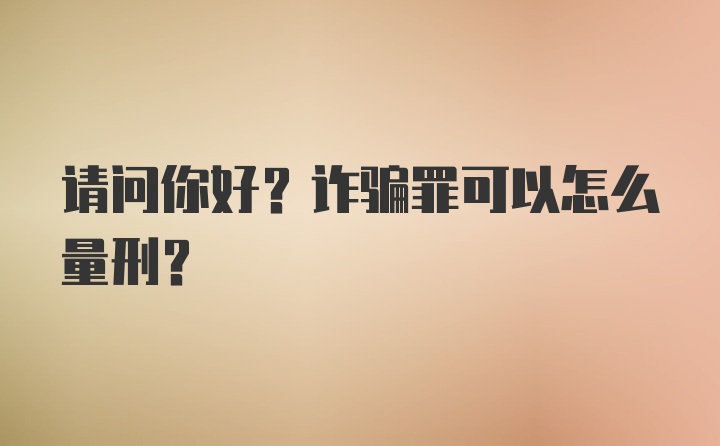 请问你好？诈骗罪可以怎么量刑？